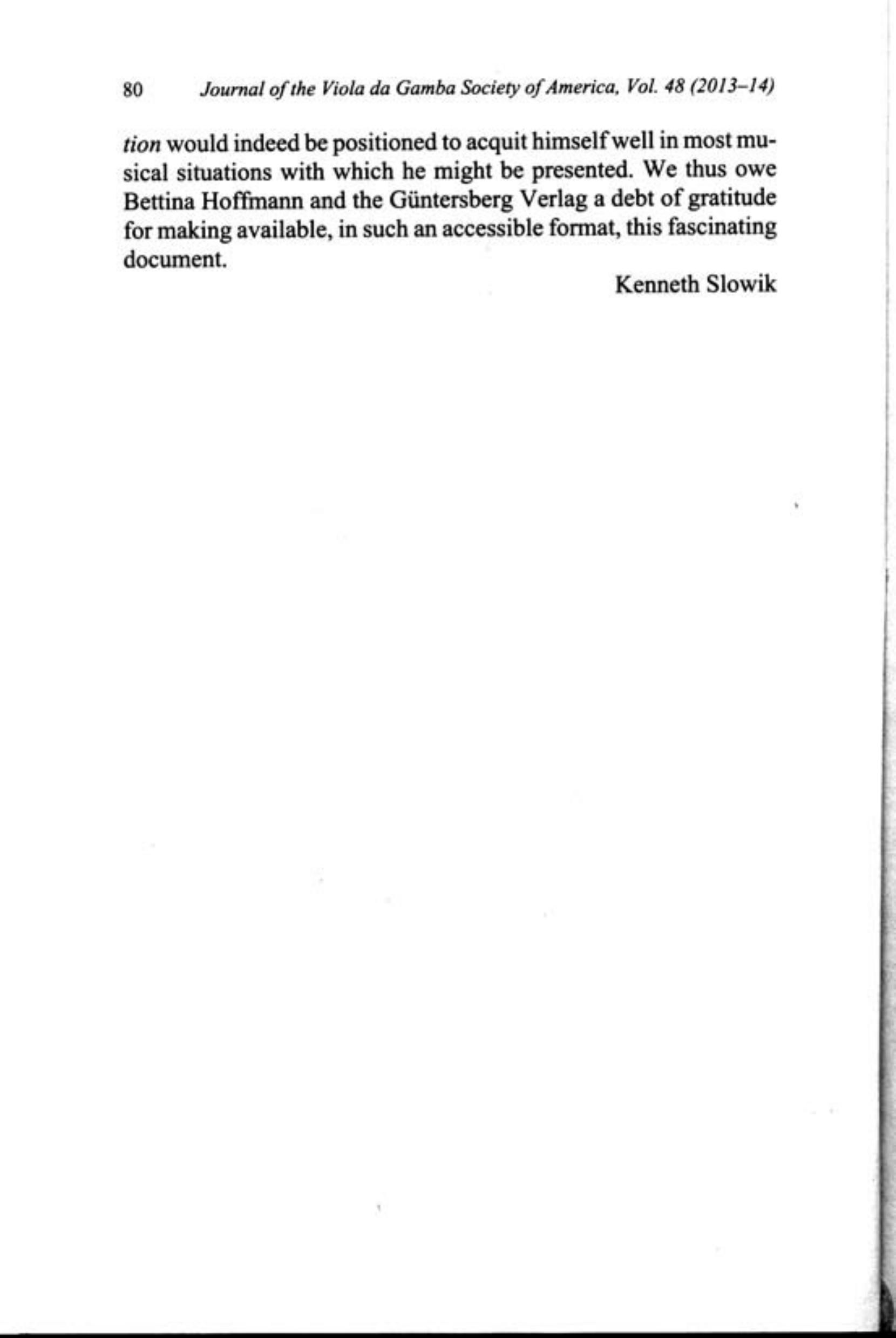 80 Journal of the Viola da Gamba Society of America, Vol. 48 (2013–14)

tion would indeed be positioned to acquit himself well in most musical situations with which he might be presented. We thus owe Bettina Hoffmann and the Güntersberg Verlag a debt of gratitude for making available, in such an accessible format, this fascinating document.

Kenneth Slowik